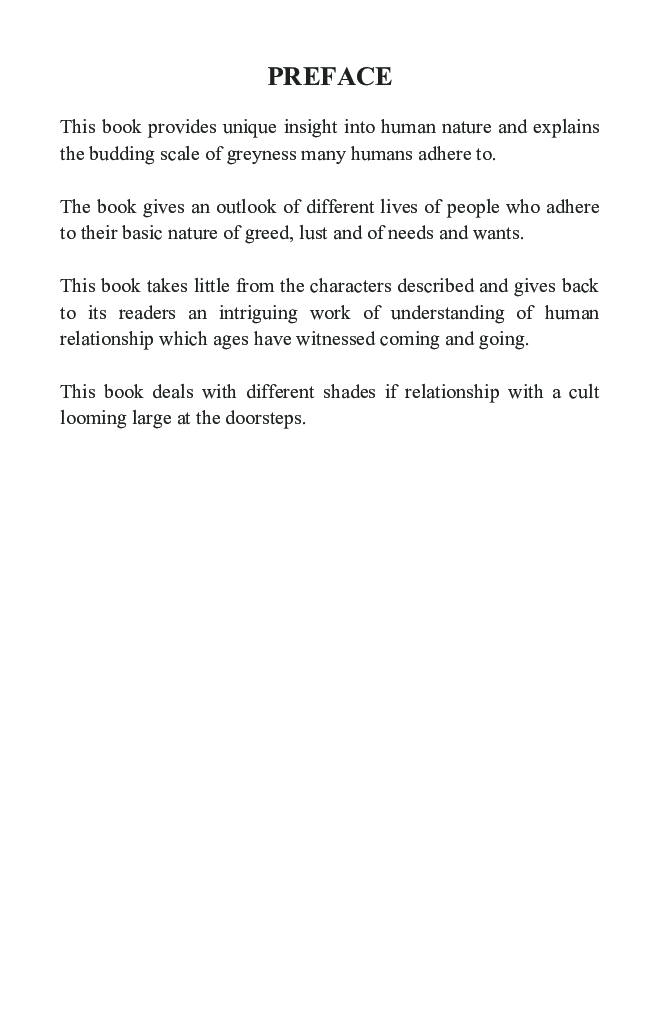 PREFACE

This book provides unique insight into human nature and explains the budding scale of greyness many humans adhere to.

The book gives an outlook of different lives of people who adhere to their basic nature of greed, lust and of needs and wants.

This book takes little from the characters described and gives back to its readers an intriguing work of understanding of human relationship which ages have witnessed coming and going.

This book deals with different shades if relationship with a cult looming large at the doorsteps.